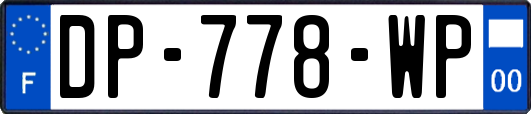 F

DP-778-WP

00